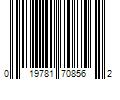 0 19781 70856 2